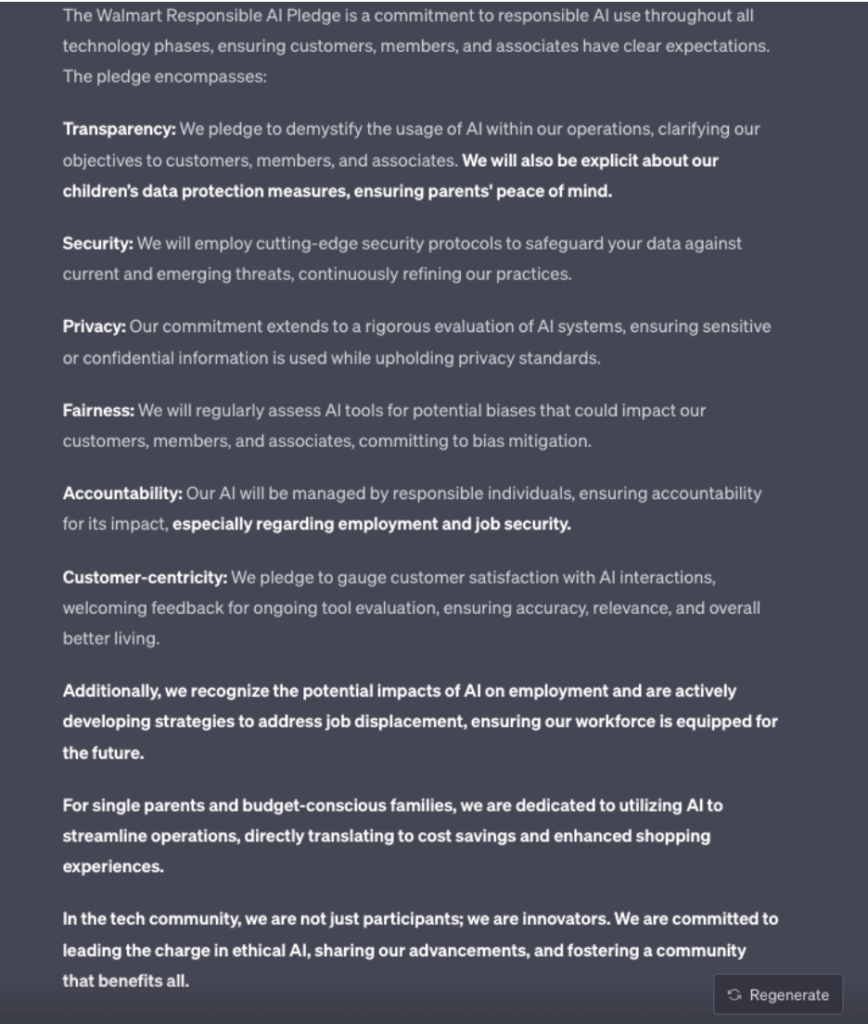 The Walmart Responsible AI Pledge is a commitment to responsible AI use throughout all technology phases, ensuring customers, members, and associates have clear expectations. The pledge encompasses:

Transparency: We pledge to demystify the usage of AI within our operations, clarifying our objectives to customers, members, and associates. We will also be explicit about our children's data protection measures, ensuring parents' peace of mind.

Security: We will employ cutting-edge security protocols to safeguard your data against current and emerging threats, continuously refining our practices.

Privacy: Our commitment extends to a rigorous evaluation of AI systems, ensuring sensitive or confidential information is used while upholding privacy standards.

Fairness: We will regularly assess AI tools for potential biases that could impact our customers, members, and associates, committing to bias mitigation.

Accountability: Our AI will be managed by responsible individuals, ensuring accountability for its impact, especially regarding employment and job security.

Customer-centricity: We pledge to gauge customer satisfaction with AI interactions, welcoming feedback for ongoing tool evaluation, ensuring accuracy, relevance, and overall better living.

Additionally, we recognize the potential impacts of AI on employment and are actively developing strategies to address job displacement, ensuring our workforce is equipped for the future.

For single parents and budget-conscious families, we are dedicated to utilizing AI to streamline operations, directly translating to cost savings and enhanced shopping experiences.

In the tech community, we are not just participants; we are innovators. We are committed to leading the charge in ethical AI, sharing our advancements, and fostering a community that benefits all.

Regenerate